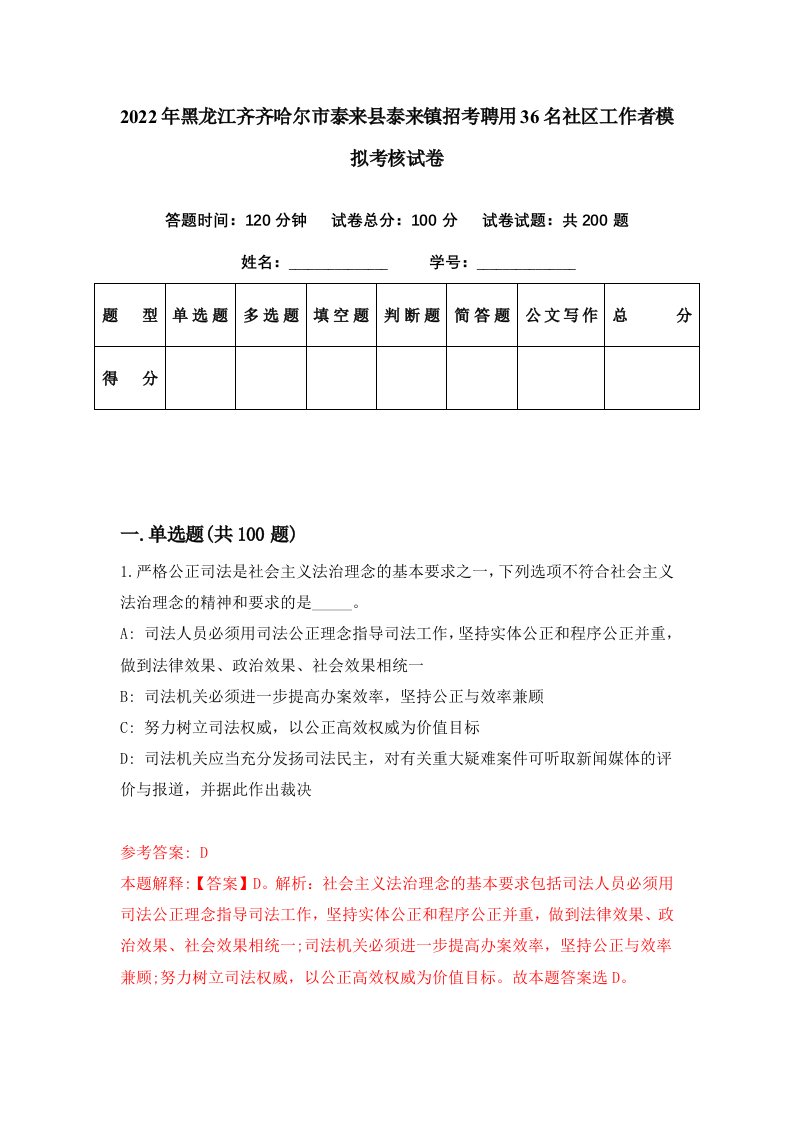 2022年黑龙江齐齐哈尔市泰来县泰来镇招考聘用36名社区工作者模拟考核试卷

答题时间：120分钟　试卷总分：100分　试卷试题：共200题

姓名：____________　学号：____________

| 题　型 | 单选题 | 多选题 | 填空题 | 判断题 | 简答题 | 公文写作 | 总　分 |
|---|---|---|---|---|---|---|---|
| 得　分 |  |  |  |  |  |  |  |

一.单选题(共100题)

1.严格公正司法是社会主义法治理念的基本要求之一，下列选项不符合社会主义法治理念的精神和要求的是_____。

A: 司法人员必须用司法公正理念指导司法工作，坚持实体公正和程序公正并重，做到法律效果、政治效果、社会效果相统一

B: 司法机关必须进一步提高办案效率，坚持公正与效率兼顾

C: 努力树立司法权威，以公正高效权威为价值目标

D: 司法机关应当充分发扬司法民主，对有关重大疑难案件可听取新闻媒体的评价与报道，并据此作出裁决

参考答案: D

本题解释:【答案】D。解析：社会主义法治理念的基本要求包括司法人员必须用司法公正理念指导司法工作，坚持实体公正和程序公正并重，做到法律效果、政治效果、社会效果相统一;司法机关必须进一步提高办案效率，坚持公正与效率兼顾;努力树立司法权威，以公正高效权威为价值目标。故本题答案选D。